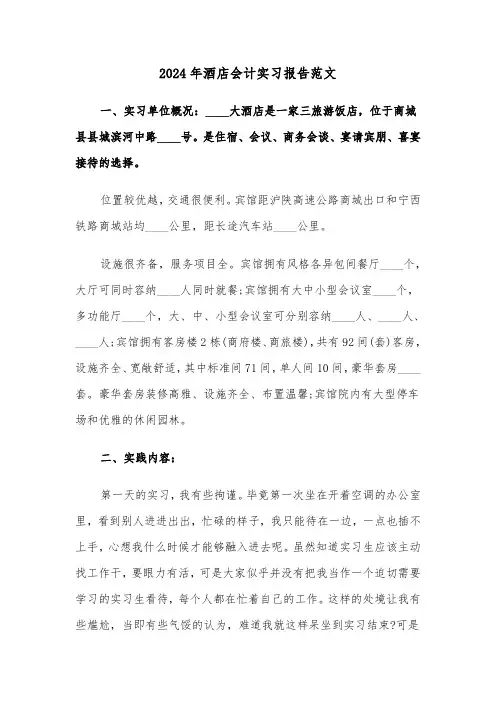 2024年酒店会计实习报告范文

一、实习单位概况：____大酒店是一家三旅游饭店，位于商城县县城滨河中路____号。是住宿、会议、商务会谈、宴请宾朋、喜宴接待的选择。

位置较优越，交通很便利。宾馆距沪陕高速公路商城出口和宁西铁路商城站均____公里，距长途汽车站____公里。

设施很齐备，服务项目全。宾馆拥有风格各异包间餐厅____个，大厅可同时容纳____人同时就餐；宾馆拥有大中小型会议室____个，多功能厅____个，大、中、小型会议室可分别容纳____人、____人、____人；宾馆拥有客房楼2栋（商府楼、商旅楼），共有92间（套）客房，设施齐全、宽敞舒适，其中标准间71间，单人间10间，豪华套房____套。豪华套房装修高雅、设施齐全、布置温馨；宾馆院内有大型停车场和优雅的休闲园林。

二、实践内容：

第一天的实习，我有些拘谨。毕竟第一次坐在开着空调的办公室里，看到别人进进出出，忙碌的样子，我只能待在一边，一点也插不上手，心想我什么时候才能够融入进去呢。虽然知道实习生应该主动找工作干，要眼力有活，可是大家似乎并没有把我当作一个迫切需要学习的实习生看待，每个人都在忙着自己的工作。这样的处境让我有些尴尬，当即有些气馁的认为，难道我就这样呆坐到实习结束？可是